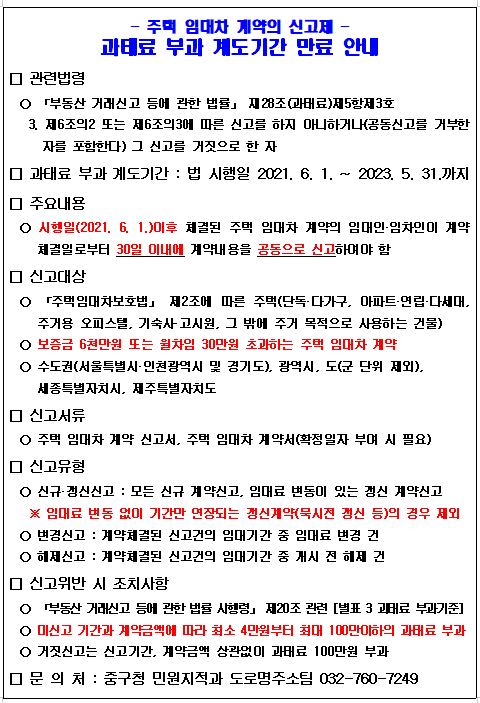 - 주택 임대차 계약의 신고제 -
과태료 부과 계도기간 만료 안내

□ 관련법령

○ 「부동산 거래신고 등에 관한 법률」 제28조(과태료)제5항제3호

3. 제6조의2 또는 제6조의3에 따른 신고를 하지 아니하거나(공동신고를 거부한 자를 포함한다) 그 신고를 거짓으로 한 자

□ 과태료 부과 계도기간 : 법 시행일 2021. 6. 1. ~ 2023. 5. 31.까지

□ 주요내용

○ 시행일(2021. 6. 1.)이후 체결된 주택 임대차 계약의 임대인·임차인이 계약 체결일로부터 30일 이내에 계약내용을 공동으로 신고하여야 함

□ 신고대상

○ 「주택임대차보호법」 제2조에 따른 주택(단독·다가구, 아파트·연립·다세대, 주거용 오피스텔, 기숙사·고시원, 그 밖에 주거 목적으로 사용하는 건물)

○ 보증금 6천만원 또는 월차임 30만원 초과하는 주택 임대차 계약

○ 수도권(서울특별시·인천광역시 및 경기도), 광역시, 도(군 단위 제외), 세종특별자치시, 제주특별자치도

□ 신고서류

○ 주택 임대차 계약 신고서, 주택 임대차 계약서(확정일자 부여 시 필요)

□ 신고유형

○ 신규·갱신신고 : 모든 신규 계약신고, 임대료 변동이 있는 갱신 계약신고

※ 임대료 변동 없이 기간만 연장되는 갱신계약(묵시적 갱신 등)의 경우 제외

○ 변경신고 : 계약체결된 신고건의 임대기간 중 임대료 변경 건

○ 해제신고 : 계약체결된 신고건의 임대기간 중 개시 전 해제 건

□ 신고위반 시 조치사항

○ 「부동산 거래신고 등에 관한 법률 시행령」 제20조 관련 [별표 3 과태료 부과기준]

○ 미신고 기간과 계약금액에 따라 최소 4만원부터 최대 100만이하의 과태료 부과

○ 거짓신고는 신고기간, 계약금액 상관없이 과태료 100만원 부과

□ 문 의 처 : 중구청 민원지적과 도로명주소팀 032-760-7249